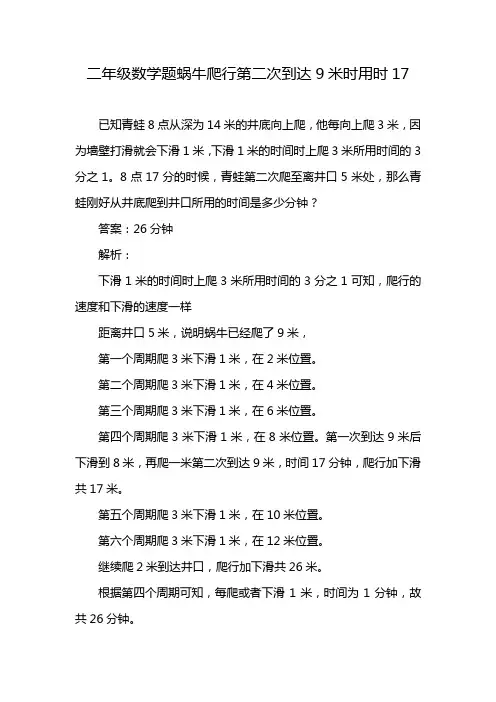 二年级数学题蜗牛爬行第二次到达 9 米时用时 17

已知青蛙 8 点从深为 14 米的井底向上爬，他每向上爬 3 米，因为墙壁打滑就会下滑 1 米，下滑 1 米的时间时上爬 3 米所用时间的 3 分之 1。8 点 17 分的时候，青蛙第二次爬至离井口 5 米处，那么青蛙刚好从井底爬到井口所用的时间是多少分钟？

答案：26 分钟

解析：

下滑 1 米的时间时上爬 3 米所用时间的 3 分之 1 可知，爬行的速度和下滑的速度一样

距离井口 5 米，说明蜗牛已经爬了 9 米，

第一个周期爬 3 米下滑 1 米，在 2 米位置。

第二个周期爬 3 米下滑 1 米，在 4 米位置。

第三个周期爬 3 米下滑 1 米，在 6 米位置。

第四个周期爬 3 米下滑 1 米，在 8 米位置。第一次到达 9 米后下滑到 8 米，再爬一米第二次到达 9 米，时间 17 分钟，爬行加下滑共 17 米。

第五个周期爬 3 米下滑 1 米，在 10 米位置。

第六个周期爬 3 米下滑 1 米，在 12 米位置。

继续爬 2 米到达井口，爬行加下滑共 26 米。

根据第四个周期可知，每爬或者下滑 1 米，时间为 1 分钟，故共 26 分钟。